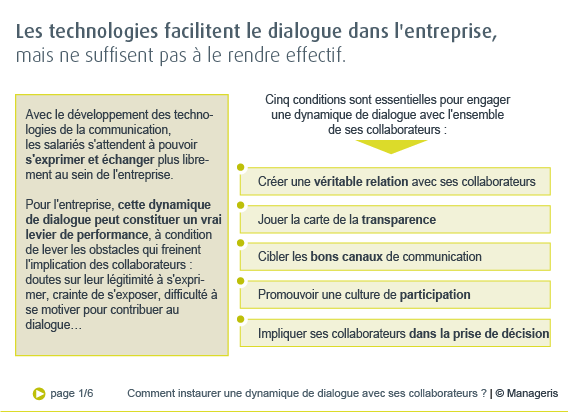 Les technologies facilitent le dialogue dans l'entreprise,
mais ne suffisent pas à le rendre effectif.

Avec le développement des technologies de la communication, les salariés s'attendent à pouvoir s'exprimer et échanger plus librement au sein de l'entreprise.

Pour l'entreprise, cette dynamique de dialogue peut constituer un vrai levier de performance, à condition de lever les obstacles qui freinent l'implication des collaborateurs : doutes sur leur légitimité à s'exprimer, crainte de s'exposer, difficulté à se motiver pour contribuer au dialogue…

Cinq conditions sont essentielles pour engager une dynamique de dialogue avec l'ensemble de ses collaborateurs :

Créer une véritable relation avec ses collaborateurs

Jouer la carte de la transparence

Cibler les bons canaux de communication

Promouvoir une culture de participation

Impliquer ses collaborateurs dans la prise de décision

page 1/6

Comment instaurer une dynamique de dialogue avec ses collaborateurs ? | © Manageris